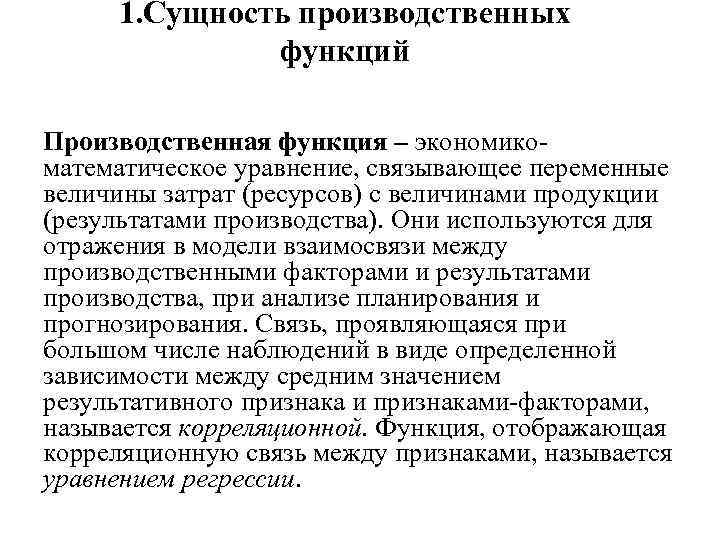 1.Сущность производственных функций

Производственная функция – экономико-математическое уравнение, связывающее переменные величины затрат (ресурсов) с величинами продукции (результатами производства). Они используются для отражения в модели взаимосвязи между производственными факторами и результатами производства, при анализе планирования и прогнозирования. Связь, проявляющаяся при большом числе наблюдений в виде определенной зависимости между средним значением результативного признака и признаками-факторами, называется корреляционной. Функция, отображающая корреляционную связь между признаками, называется уравнением регрессии.